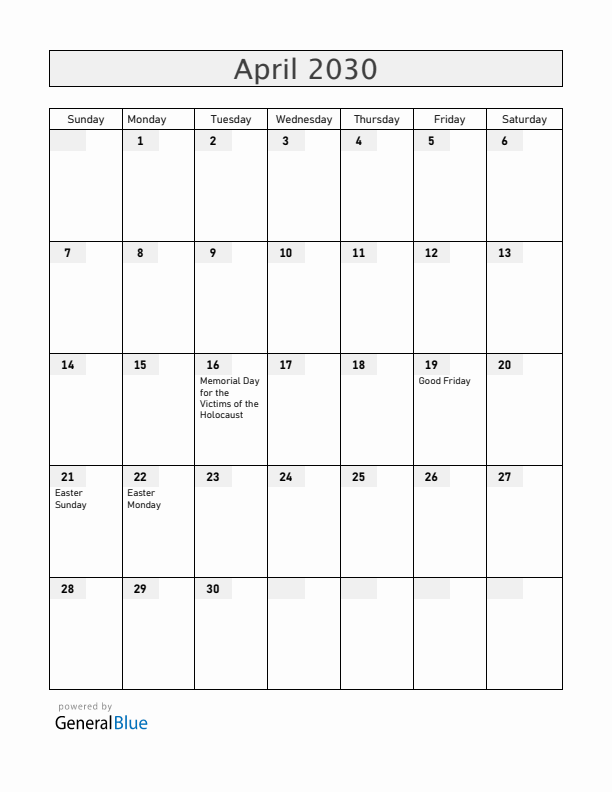 April 2030

| Sunday | Monday | Tuesday | Wednesday | Thursday | Friday | Saturday |
|---|---|---|---|---|---|---|
| | 1 | 2 | 3 | 4 | 5 | 6 |
| 7 | 8 | 9 | 10 | 11 | 12 | 13 |
| 14 | 15 | 16 Memorial Day for the Victims of the Holocaust | 17 | 18 | 19 Good Friday | 20 |
| 21 Easter Sunday | 22 Easter Monday | 23 | 24 | 25 | 26 | 27 |
| 28 | 29 | 30 | | | | |

powered by
GeneralBlue